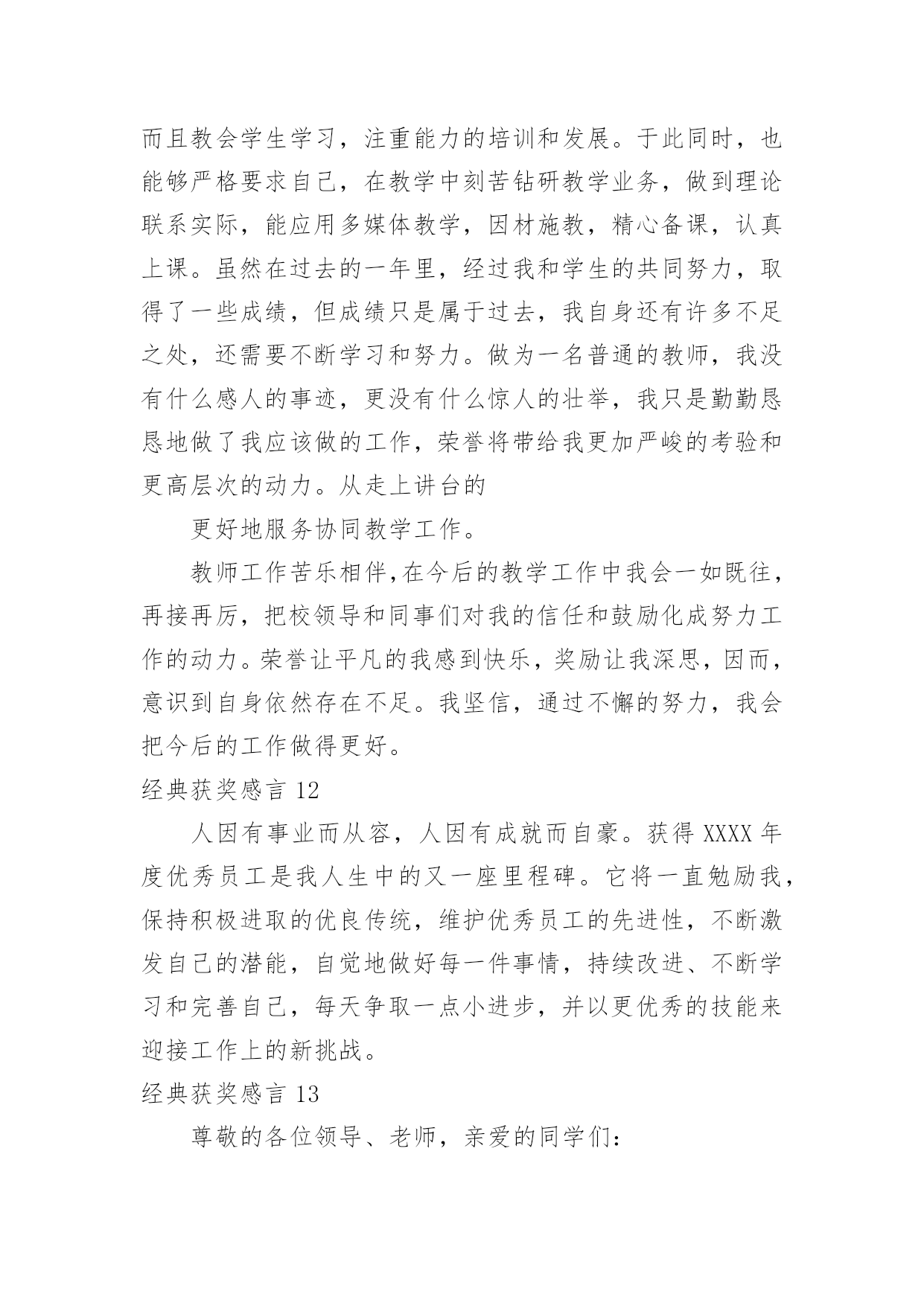 而且教会学生学习，注重能力的培训和发展。于此同时，也能够严格要求自己，在教学中刻苦钻研教学业务，做到理论联系实际，能应用多媒体教学，因材施教，精心备课，认真上课。虽然在过去的一年里，经过我和学生的共同努力，取得了一些成绩，但成绩只是属于过去，我自身还有许多不足之处，还需要不断学习和努力。做为一名普通的教师，我没有什么感人的事迹，更没有什么惊人的壮举，我只是勤勤恳恳地做了我应该做的工作，荣誉将带给我更加严峻的考验和更高层次的动力。从走上讲台的

更好地服务协同教学工作。

教师工作苦乐相伴,在今后的教学工作中我会一如既往，再接再厉，把校领导和同事们对我的信任和鼓励化成努力工作的动力。荣誉让平凡的我感到快乐，奖励让我深思，因而，意识到自身依然存在不足。我坚信，通过不懈的努力，我会把今后的工作做得更好。

经典获奖感言 12

人因有事业而从容，人因有成就而自豪。获得 XXXX 年度优秀员工是我人生中的又一座里程碑。它将一直勉励我，保持积极进取的优良传统，维护优秀员工的先进性，不断激发自己的潜能，自觉地做好每一件事情，持续改进、不断学习和完善自己，每天争取一点小进步，并以更优秀的技能来迎接工作上的新挑战。

经典获奖感言 13

尊敬的各位领导、老师，亲爱的同学们：